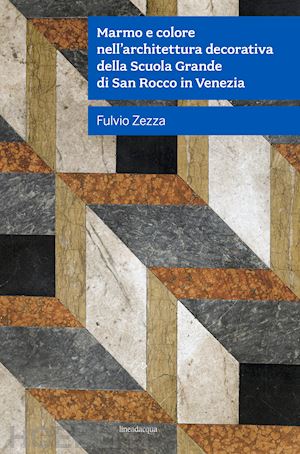 Marmo e colore nell'architettura decorativa della Scuola Grande di San Rocco in Venezia

Fulvio Zezza

lineadacqua